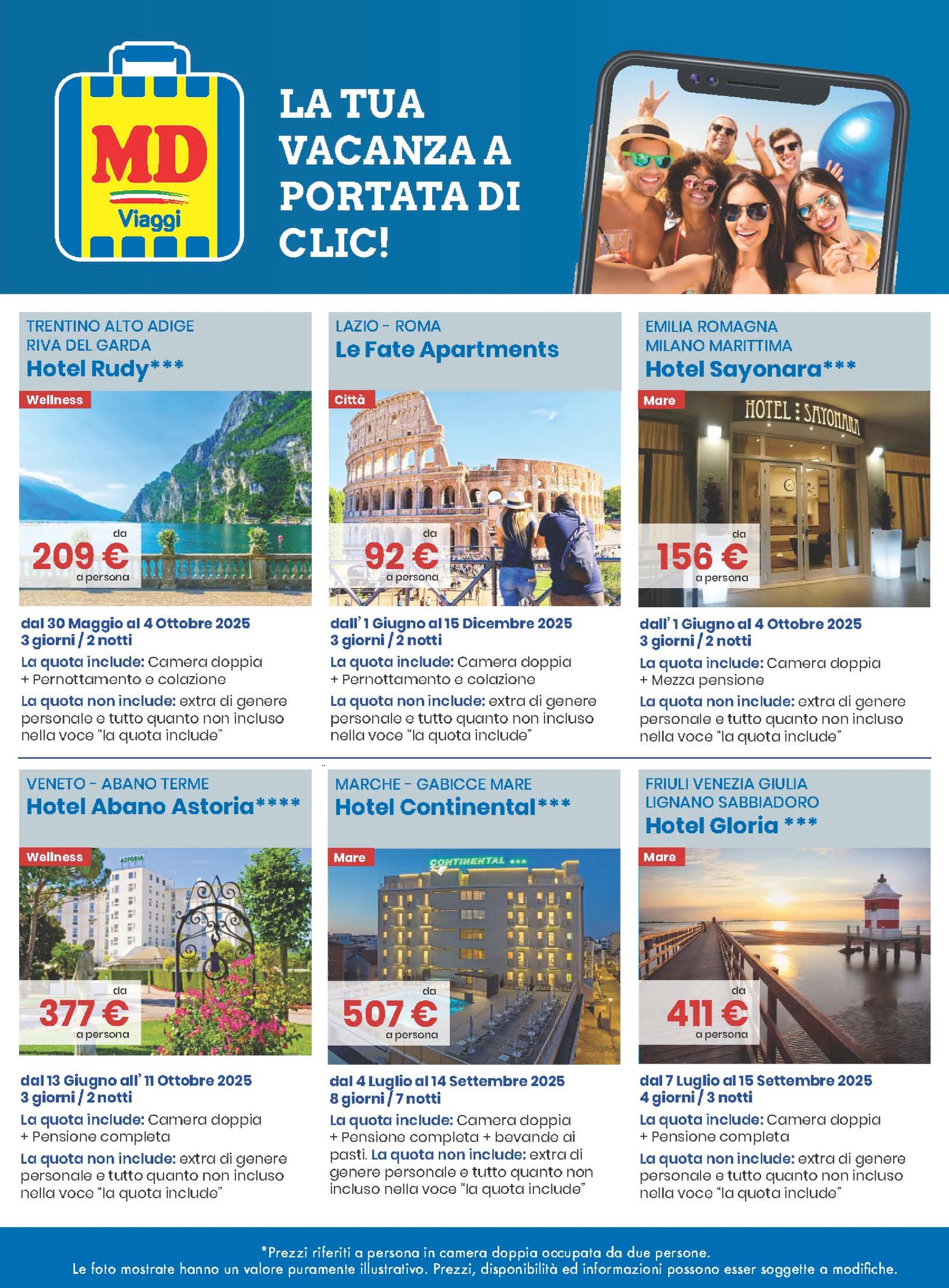 MD Viaggi

LA TUA VACANZA A PORTATA DI CLIC!

TRENTINO ALTO ADIGE
RIVA DEL GARDA
Hotel Rudy***

Wellness

da 209 € a persona

dal 30 Maggio al 4 Ottobre 2025
3 giorni / 2 notti

La quota include: Camera doppia + Pernottamento e colazione

La quota non include: extra di genere personale e tutto quanto non incluso nella voce "la quota include"

LAZIO - ROMA
Le Fate Apartments

Città

da 92 € a persona

dall' 1 Giugno al 15 Dicembre 2025
3 giorni / 2 notti

La quota include: Camera doppia + Pernottamento e colazione

La quota non include: extra di genere personale e tutto quanto non incluso nella voce "la quota include"

EMILIA ROMAGNA
MILANO MARITTIMA
Hotel Sayonara***

Mare

HOTEL SAYONARA

da 156 € a persona

dall' 1 Giugno al 4 Ottobre 2025
3 giorni / 2 notti

La quota include: Camera doppia + Mezza pensione

La quota non include: extra di genere personale e tutto quanto non incluso nella voce "la quota include"

VENETO - ABANO TERME
Hotel Abano Astoria****

Wellness

ASTORIA

da 377 € a persona

dal 13 Giugno all' 11 Ottobre 2025
3 giorni / 2 notti

La quota include: Camera doppia + Pensione completa

La quota non include: extra di genere personale e tutto quanto non incluso nella voce "la quota include"

MARCHE - GABICCE MARE
Hotel Continental***

Mare

CONTINENTAL ***

da 507 € a persona

dal 4 Luglio al 14 Settembre 2025
8 giorni / 7 notti

La quota include: Camera doppia + Pensione completa + bevande ai pasti. La quota non include: extra di genere personale e tutto quanto non incluso nella voce "la quota include"

FRIULI VENEZIA GIULIA
LIGNANO SABBIADORO
Hotel Gloria ***

Mare

da 411 € a persona

dal 7 Luglio al 15 Settembre 2025
4 giorni / 3 notti

La quota include: Camera doppia + Pensione completa

La quota non include: extra di genere personale e tutto quanto non incluso nella voce "la quota include"

*Prezzi riferiti a persona in camera doppia occupata da due persone.
Le foto mostrate hanno un valore puramente illustrativo. Prezzi, disponibilità ed informazioni possono esser soggette a modifiche.